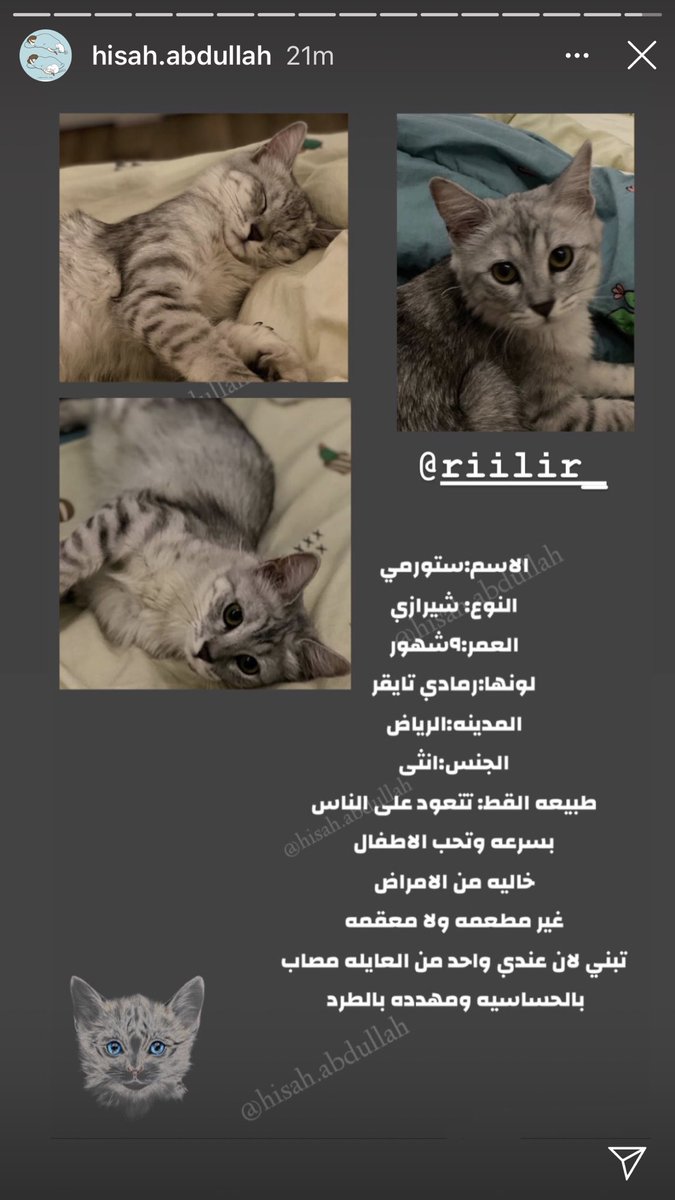 hisah.abdullah 21m

@riilir_

الاسم:ستورمي
النوع: شيرازي
العمر:٩شهور
لونها:رمادي تايقر
المدينه:الرياض
الجنس:انثى
طبيعه القط: تتعود على الناس بسرعه وتحب الاطفال
خاليه من الامراض
غير مطعمه ولا معقمه
تبني لان عندي واحد من العايله مصاب بالحساسيه ومهدده بالطرد

@hisah.abdullah
@hisah.abdullah
@hisah.abdullah
@hisah.abdullah